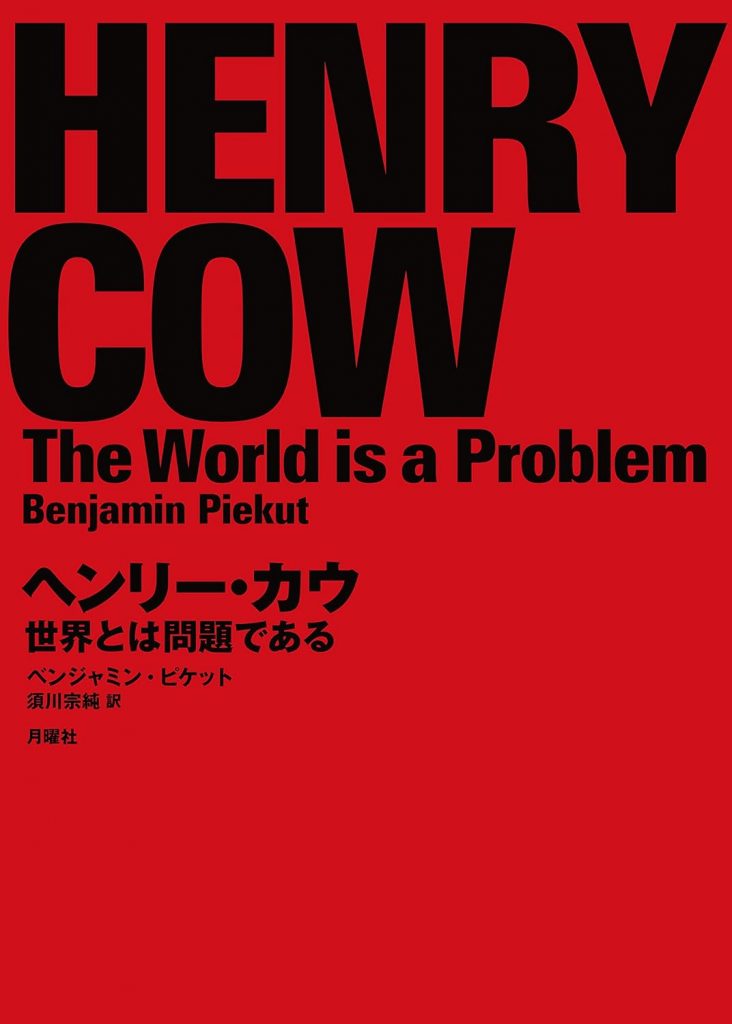 HENRY COW

The World is a Problem

Benjamin Piekut

ヘンリー・カウ

世界とは問題である

ベンジャミン・ピケット

須川宗純 訳

月曜社